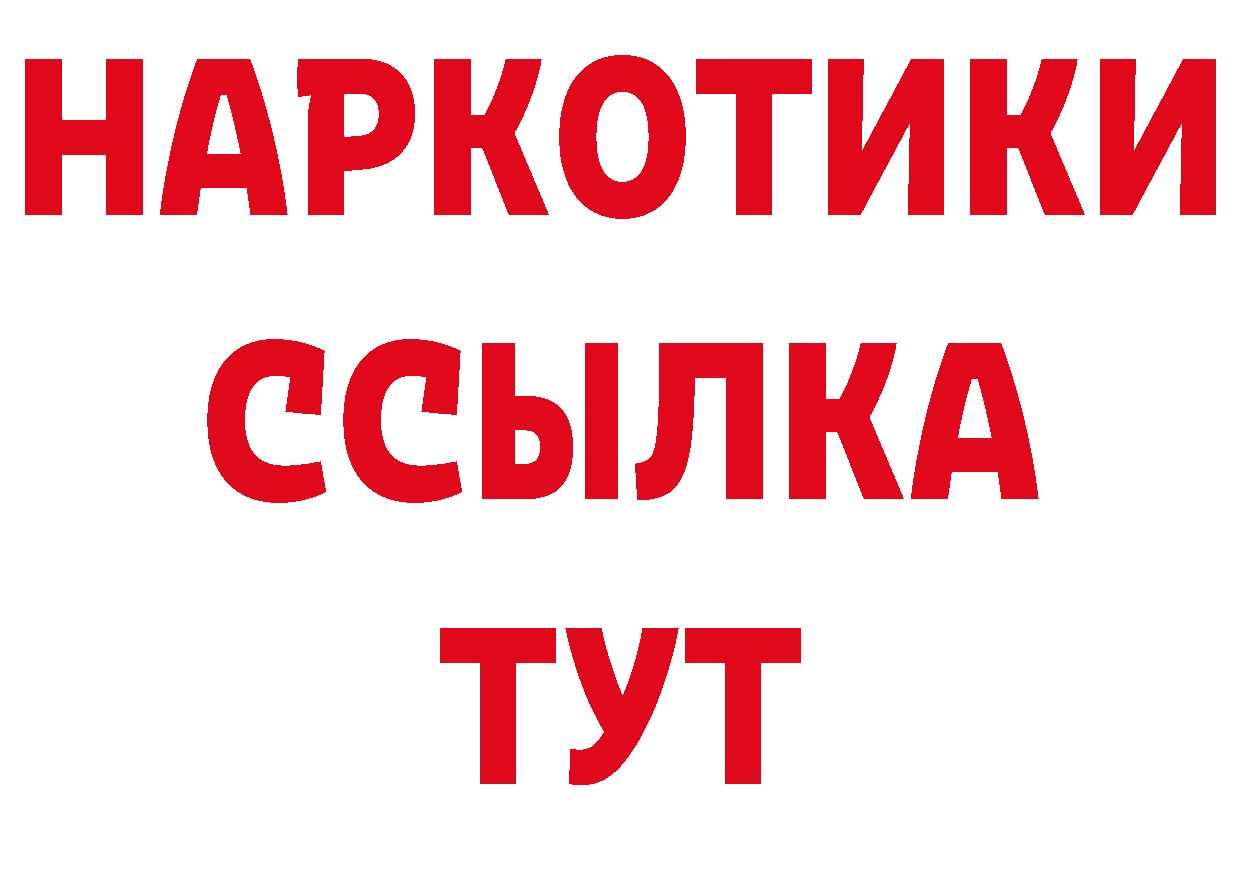 НАРКОТИКИ ССЫЛКА ТУТ